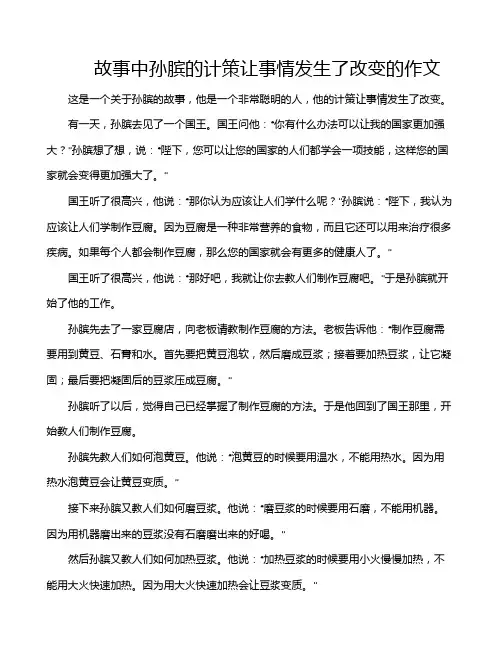 故事中孙膑的计策让事情发生了改变的作文

这是一个关于孙膑的故事，他是一个非常聪明的人，他的计策让事情发生了改变。

有一天，孙膑去见了一个国王。国王问他："你有什么办法可以让我的国家更加强大？"孙膑想了想，说："陛下，您可以让您的国家的人们都学会一项技能，这样您的国家就会变得更加强大了。"

国王听了很高兴，他说："那你认为应该让人们学什么呢？"孙膑说："陛下，我认为应该让人们学制作豆腐。因为豆腐是一种非常营养的食物，而且它还可以用来治疗很多疾病。如果每个人都会制作豆腐，那么您的国家就会有更多的健康人了。"

国王听了很高兴，他说："那好吧，我就让你去教人们制作豆腐吧。"于是孙膑就开始了他的工作。

孙膑先去了一家豆腐店，向老板请教制作豆腐的方法。老板告诉他："制作豆腐需要用到黄豆、石膏和水。首先要把黄豆泡软，然后磨成豆浆；接着要加热豆浆，让它凝固；最后要把凝固后的豆浆压成豆腐。"

孙膑听了以后，觉得自己已经掌握了制作豆腐的方法。于是他回到了国王那里，开始教人们制作豆腐。

孙膑先教人们如何泡黄豆。他说："泡黄豆的时候要用温水，不能用热水。因为用热水泡黄豆会让黄豆变质。"

接下来孙膑又教人们如何磨豆浆。他说："磨豆浆的时候要用石磨，不能用机器。因为用机器磨出来的豆浆没有石磨磨出来的好喝。"

然后孙膑又教人们如何加热豆浆。他说："加热豆浆的时候要用小火慢慢加热，不能用大火快速加热。因为用大火快速加热会让豆浆变质。"